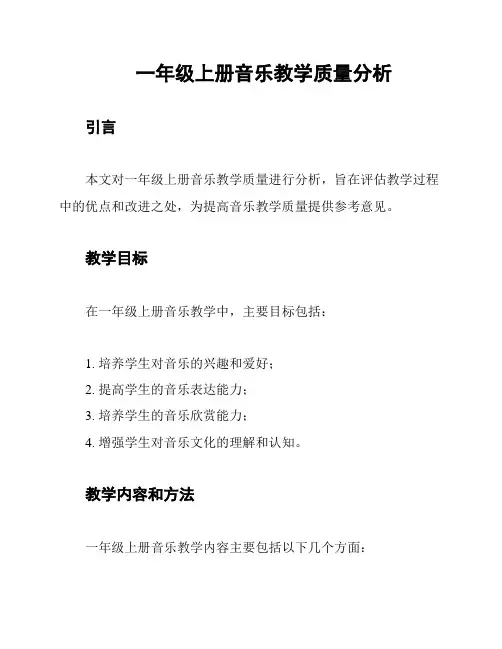 一年级上册音乐教学质量分析

引言

本文对一年级上册音乐教学质量进行分析，旨在评估教学过程中的优点和改进之处，为提高音乐教学质量提供参考意见。

教学目标

在一年级上册音乐教学中，主要目标包括：

1. 培养学生对音乐的兴趣和爱好；
2. 提高学生的音乐表达能力；
3. 培养学生的音乐欣赏能力；
4. 增强学生对音乐文化的理解和认知。

教学内容和方法

一年级上册音乐教学内容主要包括以下几个方面：